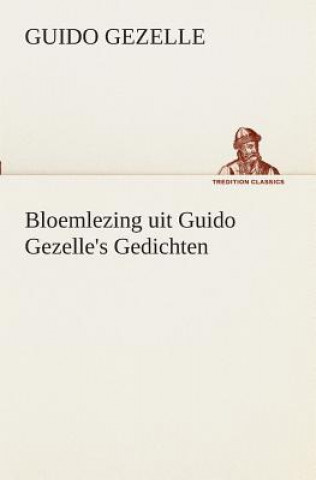 GUIDO GEZELLE

TREDITION CLASSICS

Bloemlezing uit Guido Gezelle's Gedichten